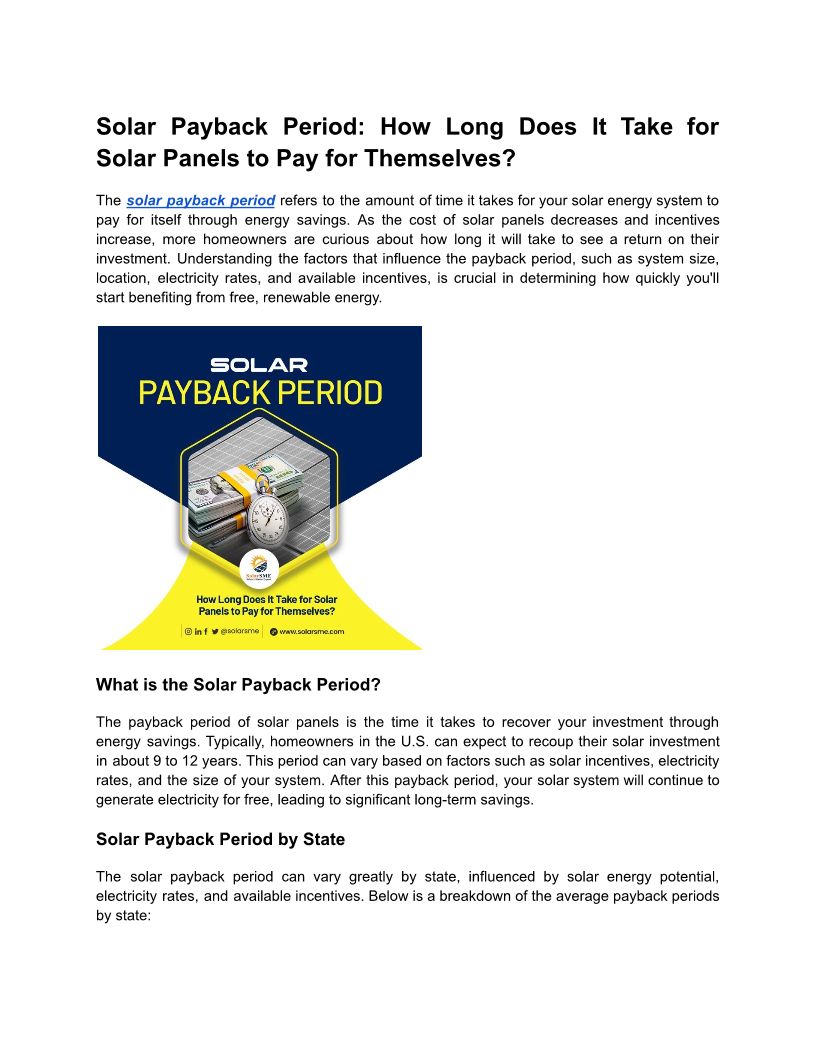 Solar Payback Period: How Long Does It Take for Solar Panels to Pay for Themselves?

The solar payback period refers to the amount of time it takes for your solar energy system to pay for itself through energy savings. As the cost of solar panels decreases and incentives increase, more homeowners are curious about how long it will take to see a return on their investment. Understanding the factors that influence the payback period, such as system size, location, electricity rates, and available incentives, is crucial in determining how quickly you'll start benefiting from free, renewable energy.

SOLAR
PAYBACK PERIOD

SolarSME

How Long Does It Take for Solar Panels to Pay for Themselves?

@solarsme www.solarsme.com

What is the Solar Payback Period?

The payback period of solar panels is the time it takes to recover your investment through energy savings. Typically, homeowners in the U.S. can expect to recoup their solar investment in about 9 to 12 years. This period can vary based on factors such as solar incentives, electricity rates, and the size of your system. After this payback period, your solar system will continue to generate electricity for free, leading to significant long-term savings.

Solar Payback Period by State

The solar payback period can vary greatly by state, influenced by solar energy potential, electricity rates, and available incentives. Below is a breakdown of the average payback periods by state: